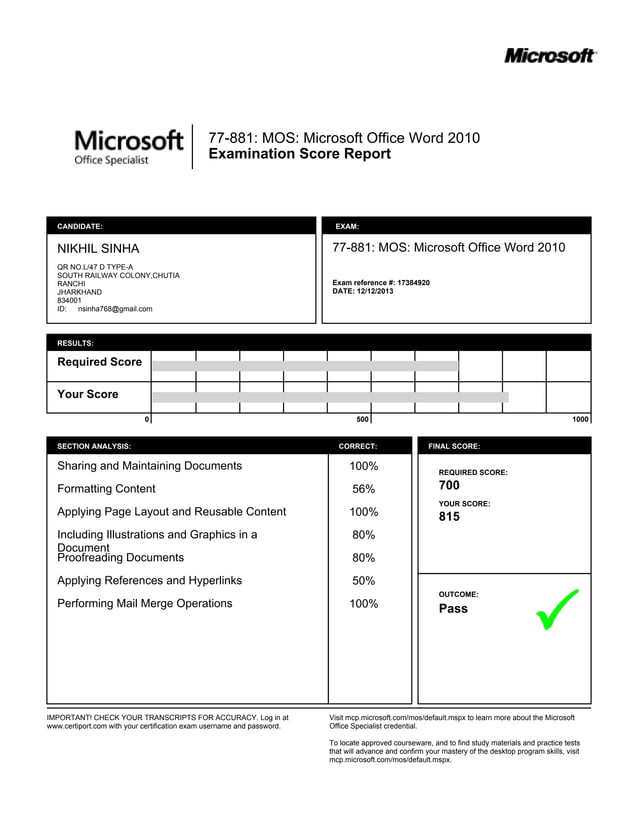 Microsoft

Microsoft
Office Specialist

77-881: MOS: Microsoft Office Word 2010
Examination Score Report

CANDIDATE:

NIKHIL SINHA

QR NO.L/47 D TYPE-A
SOUTH RAILWAY COLONY,CHUTIA
RANCHI
JHARKHAND
834001
ID: nsinha768@gmail.com

EXAM:

77-881: MOS: Microsoft Office Word 2010

Exam reference #: 17384920
DATE: 12/12/2013

RESULTS:

Required Score

Your Score

0 500 1000

| SECTION ANALYSIS: | CORRECT: |
|---|---|
| Sharing and Maintaining Documents | 100% |
| Formatting Content | 56% |
| Applying Page Layout and Reusable Content | 100% |
| Including Illustrations and Graphics in a Document | 80% |
| Proofreading Documents | 80% |
| Applying References and Hyperlinks | 50% |
| Performing Mail Merge Operations | 100% |

FINAL SCORE:

REQUIRED SCORE:
700

YOUR SCORE:
815

OUTCOME:
Pass

IMPORTANT! CHECK YOUR TRANSCRIPTS FOR ACCURACY. Log in at www.certiport.com with your certification exam username and password.

Visit mcp.microsoft.com/mos/default.mspx to learn more about the Microsoft Office Specialist credential.

To locate approved courseware, and to find study materials and practice tests that will advance and confirm your mastery of the desktop program skills, visit mcp.microsoft.com/mos/default.mspx.